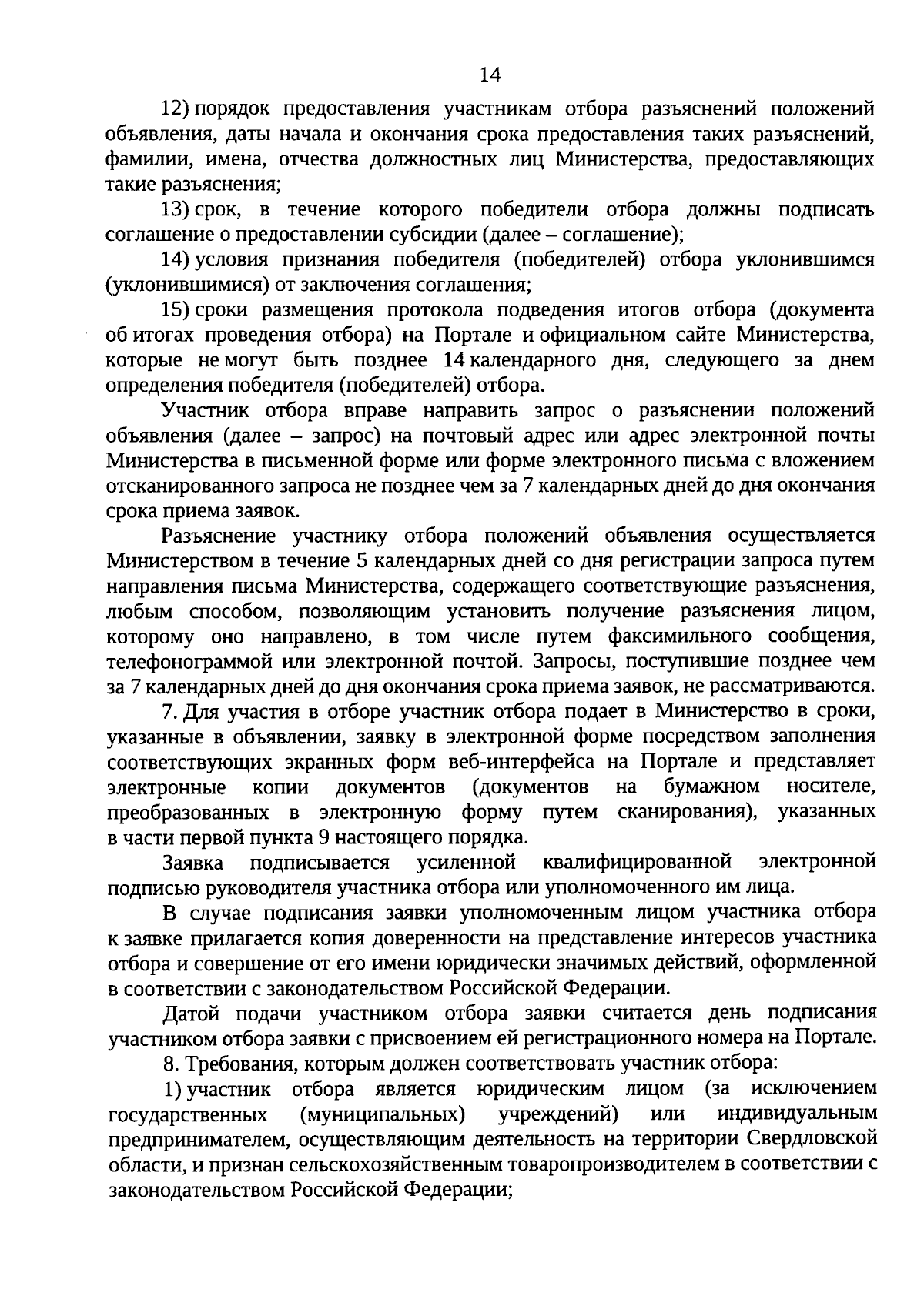 14

12) порядок предоставления участникам отбора разъяснений положений объявления, даты начала и окончания срока предоставления таких разъяснений, фамилии, имена, отчества должностных лиц Министерства, предоставляющих такие разъяснения;

13) срок, в течение которого победители отбора должны подписать соглашение о предоставлении субсидии (далее – соглашение);

14) условия признания победителя (победителей) отбора уклонившимся (уклонившимися) от заключения соглашения;

15) сроки размещения протокола подведения итогов отбора (документа об итогах проведения отбора) на Портале и официальном сайте Министерства, которые не могут быть позднее 14 календарного дня, следующего за днем определения победителя (победителей) отбора.

Участник отбора вправе направить запрос о разъяснении положений объявления (далее – запрос) на почтовый адрес или адрес электронной почты Министерства в письменной форме или форме электронного письма с вложением отсканированного запроса не позднее чем за 7 календарных дней до дня окончания срока приема заявок.

Разъяснение участнику отбора положений объявления осуществляется Министерством в течение 5 календарных дней со дня регистрации запроса путем направления письма Министерства, содержащего соответствующие разъяснения, любым способом, позволяющим установить получение разъяснения лицом, которому оно направлено, в том числе путем факсимильного сообщения, телефонограммой или электронной почтой. Запросы, поступившие позднее чем за 7 календарных дней до дня окончания срока приема заявок, не рассматриваются.

7. Для участия в отборе участник отбора подает в Министерство в сроки, указанные в объявлении, заявку в электронной форме посредством заполнения соответствующих экранных форм веб-интерфейса на Портале и представляет электронные копии документов (документов на бумажном носителе, преобразованных в электронную форму путем сканирования), указанных в части первой пункта 9 настоящего порядка.

Заявка подписывается усиленной квалифицированной электронной подписью руководителя участника отбора или уполномоченного им лица.

В случае подписания заявки уполномоченным лицом участника отбора к заявке прилагается копия доверенности на представление интересов участника отбора и совершение от его имени юридически значимых действий, оформленной в соответствии с законодательством Российской Федерации.

Датой подачи участником отбора заявки считается день подписания участником отбора заявки с присвоением ей регистрационного номера на Портале.

8. Требования, которым должен соответствовать участник отбора:

1) участник отбора является юридическим лицом (за исключением государственных (муниципальных) учреждений) или индивидуальным предпринимателем, осуществляющим деятельность на территории Свердловской области, и признан сельскохозяйственным товаропроизводителем в соответствии с законодательством Российской Федерации;